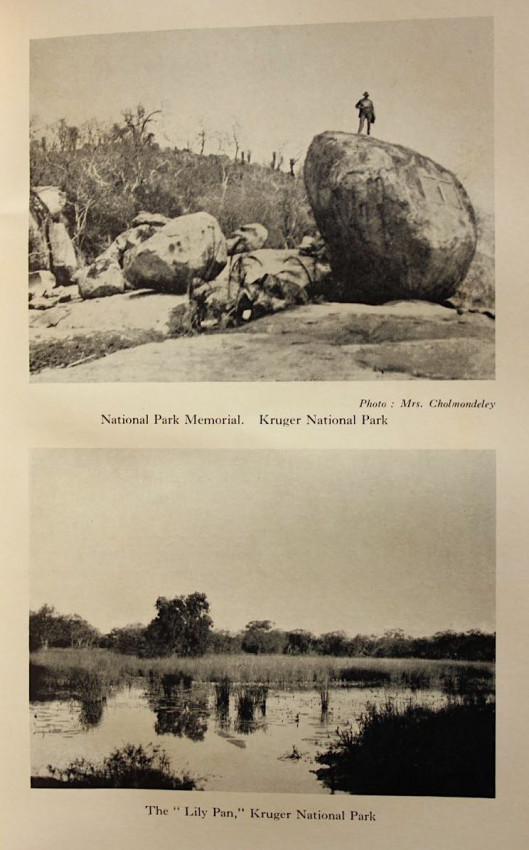 Photo : Mrs. Cholmondeley

National Park Memorial. Kruger National Park

The " Lily Pan," Kruger National Park